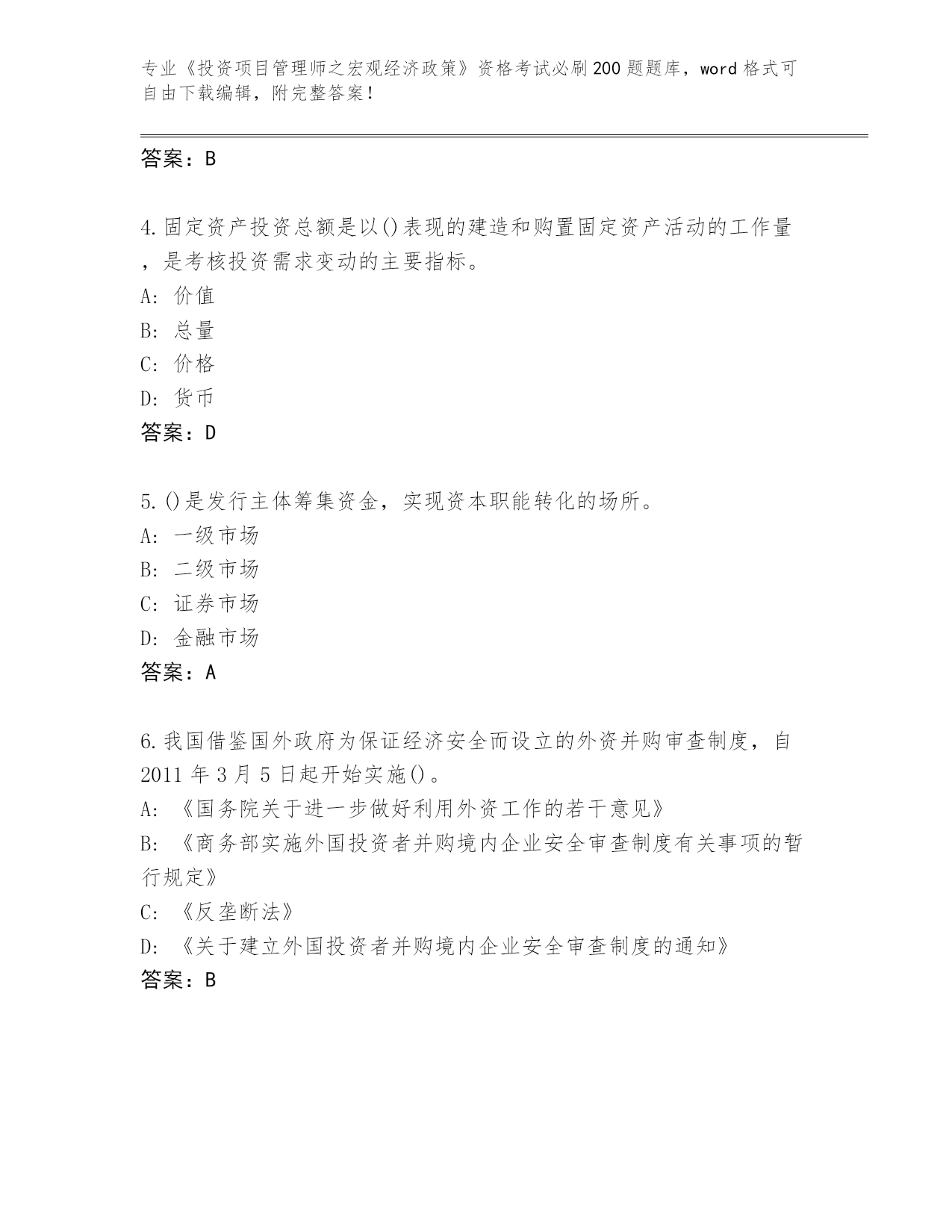 专业《投资项目管理师之宏观经济政策》资格考试必刷200题题库，word格式可自由下载编辑，附完整答案！

答案：B

4.固定资产投资总额是以()表现的建造和购置固定资产活动的工作量，是考核投资需求变动的主要指标。
A: 价值
B: 总量
C: 价格
D: 货币
答案：D

5.()是发行主体筹集资金，实现资本职能转化的场所。
A: 一级市场
B: 二级市场
C: 证券市场
D: 金融市场
答案：A

6.我国借鉴国外政府为保证经济安全而设立的外资并购审查制度，自2011年3月5日起开始实施()。
A: 《国务院关于进一步做好利用外资工作的若干意见》
B: 《商务部实施外国投资者并购境内企业安全审查制度有关事项的暂行规定》
C: 《反垄断法》
D: 《关于建立外国投资者并购境内企业安全审查制度的通知》
答案：B